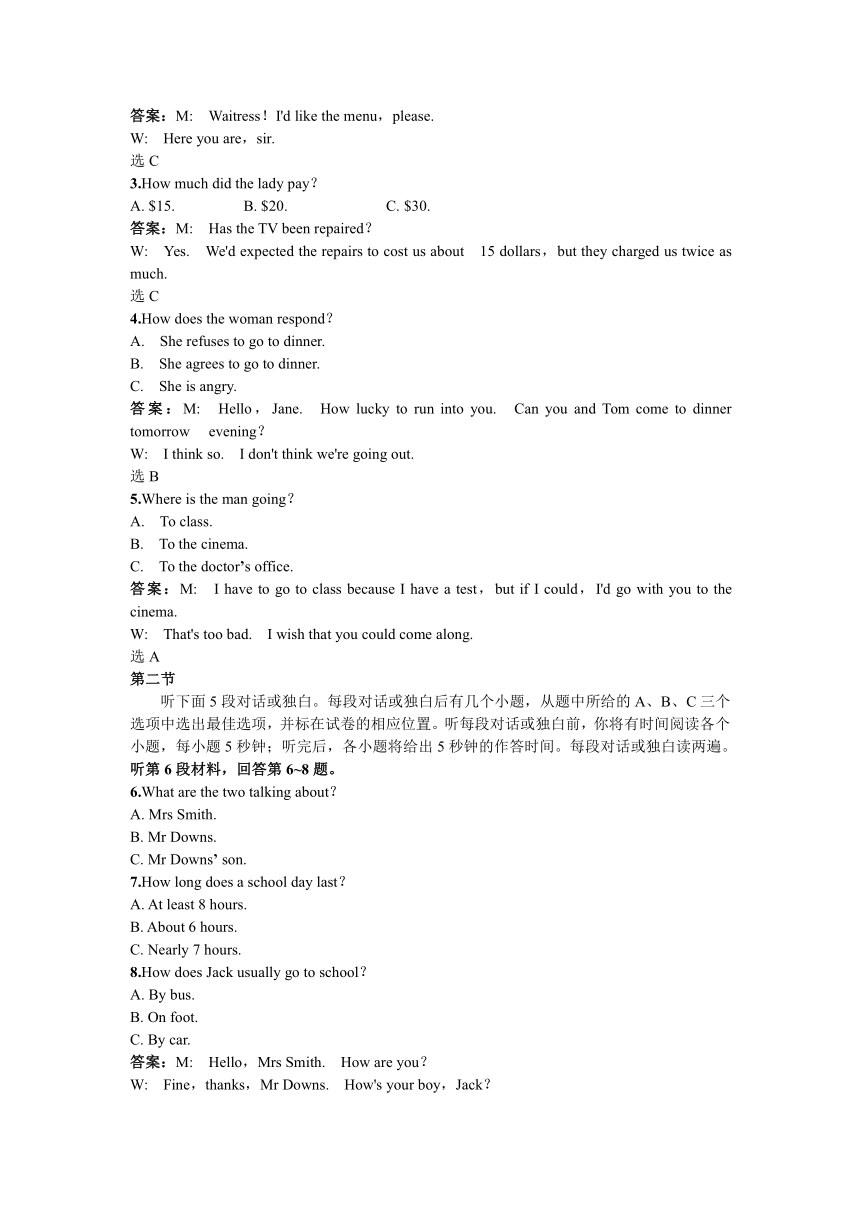 答案：M: Waitress！I'd like the menu，please.
W: Here you are，sir.
选 C
3.How much did the lady pay？
A. $15. B. $20. C. $30.
答案：M: Has the TV been repaired？
W: Yes. We'd expected the repairs to cost us about 15 dollars，but they charged us twice as much.
选 C
4.How does the woman respond？
A. She refuses to go to dinner.
B. She agrees to go to dinner.
C. She is angry.
答案：M: Hello，Jane. How lucky to run into you. Can you and Tom come to dinner tomorrow evening？
W: I think so. I don't think we're going out.
选 B
5.Where is the man going？
A. To class.
B. To the cinema.
C. To the doctor's office.
答案：M: I have to go to class because I have a test，but if I could，I'd go with you to the cinema.
W: That's too bad. I wish that you could come along.
选 A
第二节
听下面 5 段对话或独白。每段对话或独白后有几个小题，从题中所给的 A、B、C 三个选项中选出最佳选项，并标在试卷的相应位置。听每段对话或独白前，你将有时间阅读各个小题，每小题 5 秒钟；听完后，各小题将给出 5 秒钟的作答时间。每段对话或独白读两遍。
听第 6 段材料，回答第 6~8 题。
6.What are the two talking about？
A. Mrs Smith.
B. Mr Downs.
C. Mr Downs' son.
7.How long does a school day last？
A. At least 8 hours.
B. About 6 hours.
C. Nearly 7 hours.
8.How does Jack usually go to school？
A. By bus.
B. On foot.
C. By car.
答案：M: Hello，Mrs Smith. How are you？
W: Fine，thanks，Mr Downs. How's your boy，Jack？